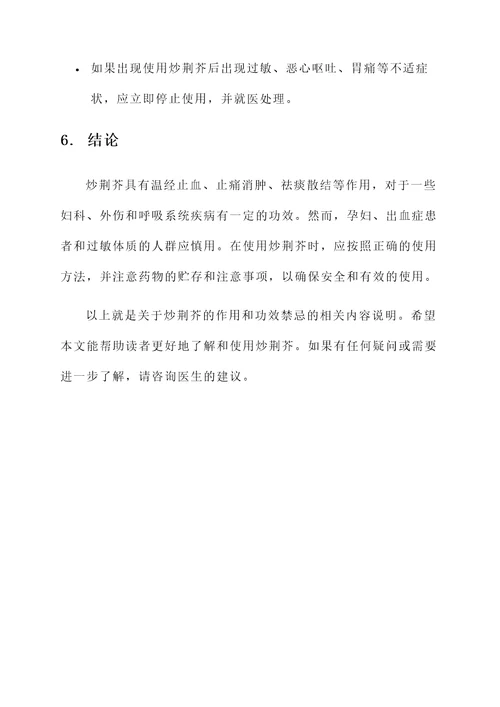 • 如果出现使用炒荆芥后出现过敏、恶心呕吐、胃痛等不适症状，应立即停止使用，并就医处理。

6. 结论

炒荆芥具有温经止血、止痛消肿、祛痰散结等作用，对于一些妇科、外伤和呼吸系统疾病有一定的功效。然而，孕妇、出血症患者和过敏体质的人群应慎用。在使用炒荆芥时，应按照正确的使用方法，并注意药物的贮存和注意事项，以确保安全和有效的使用。

以上就是关于炒荆芥的作用和功效禁忌的相关内容说明。希望本文能帮助读者更好地了解和使用炒荆芥。如果有任何疑问或需要进一步了解，请咨询医生的建议。